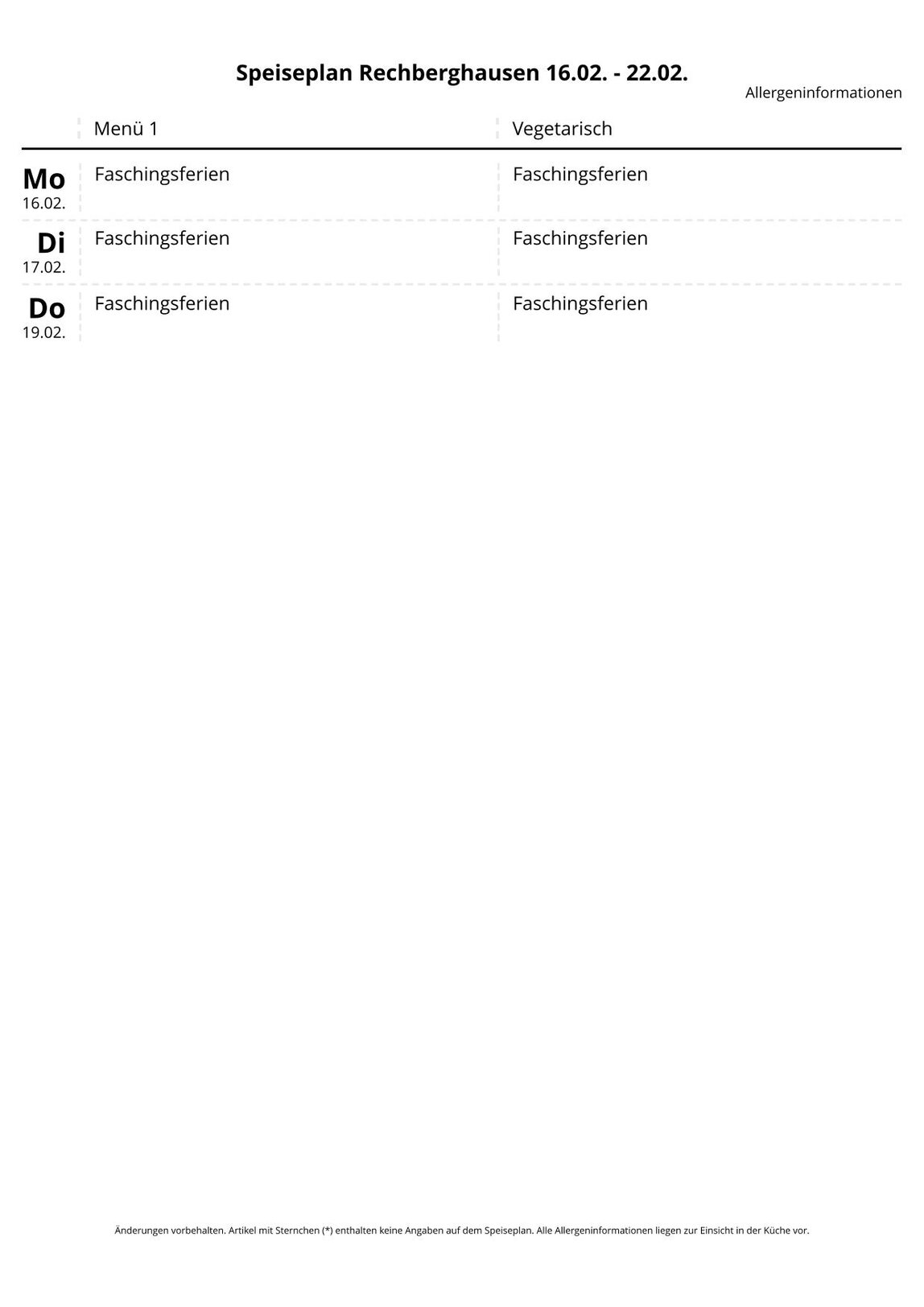 Speiseplan Rechberghausen 16.02. - 22.02.

Allergeninformationen

| | Menü 1 | Vegetarisch |
|---|---|---|
| Mo 16.02. | Faschingsferien | Faschingsferien |
| Di 17.02. | Faschingsferien | Faschingsferien |
| Do 19.02. | Faschingsferien | Faschingsferien |

Änderungen vorbehalten. Artikel mit Sternchen (*) enthalten keine Angaben auf dem Speiseplan. Alle Allergeninformationen liegen zur Einsicht in der Küche vor.